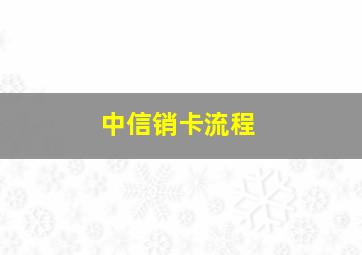 中信销卡流程